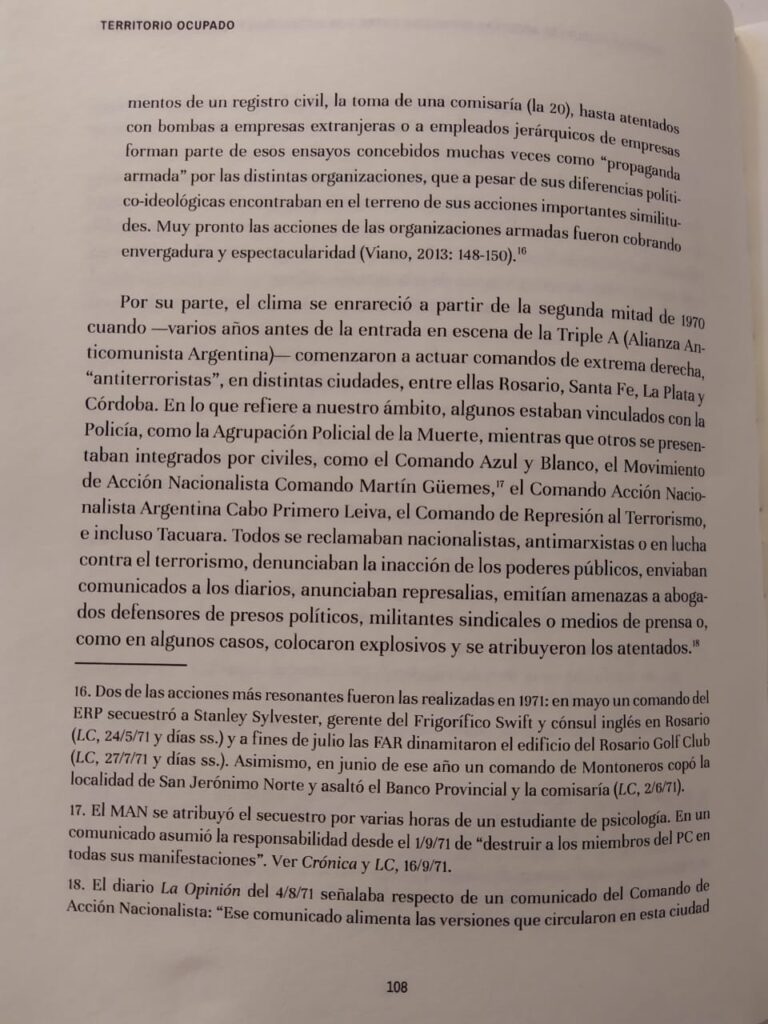 TERRITORIO OCUPADO

mentos de un registro civil, la toma de una comisaría (la 20), hasta atentados con bombas a empresas extranjeras o a empleados jerárquicos de empresas forman parte de esos ensayos concebidos muchas veces como "propaganda armada" por las distintas organizaciones, que a pesar de sus diferencias político-ideológicas encontraban en el terreno de sus acciones importantes similitudes. Muy pronto las acciones de las organizaciones armadas fueron cobrando envergadura y espectacularidad (Viano, 2013: 148-150).$^{16}$

Por su parte, el clima se enrareció a partir de la segunda mitad de 1970 cuando —varios años antes de la entrada en escena de la Triple A (Alianza Anticomunista Argentina)— comenzaron a actuar comandos de extrema derecha, "antiterroristas", en distintas ciudades, entre ellas Rosario, Santa Fe, La Plata y Córdoba. En lo que refiere a nuestro ámbito, algunos estaban vinculados con la Policía, como la Agrupación Policial de la Muerte, mientras que otros se presentaban integrados por civiles, como el Comando Azul y Blanco, el Movimiento de Acción Nacionalista Comando Martín Güemes,$^{17}$ el Comando Acción Nacionalista Argentina Cabo Primero Leiva, el Comando de Represión al Terrorismo, e incluso Tacuara. Todos se reclamaban nacionalistas, antimarxistas o en lucha contra el terrorismo, denunciaban la inacción de los poderes públicos, enviaban comunicados a los diarios, anunciaban represalias, emitían amenazas a abogados defensores de presos políticos, militantes sindicales o medios de prensa o, como en algunos casos, colocaron explosivos y se atribuyeron los atentados.$^{18}$

16. Dos de las acciones más resonantes fueron las realizadas en 1971: en mayo un comando del ERP secuestró a Stanley Sylvester, gerente del Frigorífico Swift y cónsul inglés en Rosario (LC, 24/5/71 y días ss.) y a fines de julio las FAR dinamitaron el edificio del Rosario Golf Club (LC, 27/7/71 y días ss.). Asimismo, en junio de ese año un comando de Montoneros copó la localidad de San Jerónimo Norte y asaltó el Banco Provincial y la comisaría (LC, 2/6/71).

17. El MAN se atribuyó el secuestro por varias horas de un estudiante de psicología. En un comunicado asumió la responsabilidad desde el 1/9/71 de "destruir a los miembros del PC en todas sus manifestaciones". Ver Crónica y LC, 16/9/71.

18. El diario La Opinión del 4/8/71 señalaba respecto de un comunicado del Comando de Acción Nacionalista: "Ese comunicado alimenta las versiones que circularon en esta ciudad

108